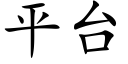 平台